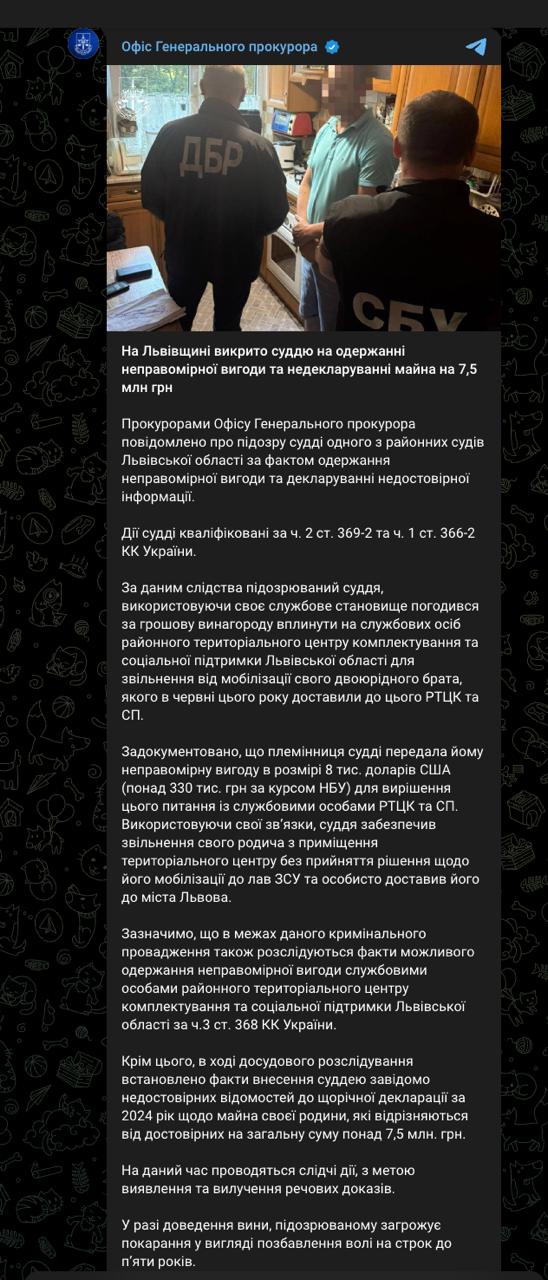 Офіс Генерального прокурора

ДБР

СБУ

На Львівщині викрито суддю на одержанні неправомірної вигоди та недекларуванні майна на 7,5 млн грн

Прокурорами Офісу Генерального прокурора повідомлено про підозру судді одного з районних судів Львівської області за фактом одержання неправомірної вигоди та декларуванні недостовірної інформації.

Дії судді кваліфіковані за ч. 2 ст. 369-2 та ч. 1 ст. 366-2 КК України.

За даним слідства підозрюваний суддя, використовуючи своє службове становище погодився за грошову винагороду вплинути на службових осіб районного територіального центру комплектування та соціальної підтримки Львівської області для звільнення від мобілізації свого двоюрідного брата, якого в червні цього року доставили до цього РТЦК та СП.

Задокументовано, що племінниця судді передала йому неправомірну вигоду в розмірі 8 тис. доларів США (понад 330 тис. грн за курсом НБУ) для вирішення цього питання із службовими особами РТЦК та СП. Використовуючи свої зв'язки, суддя забезпечив звільнення свого родича з приміщення територіального центру без прийняття рішення щодо його мобілізації до лав ЗСУ та особисто доставив його до міста Львова.

Зазначимо, що в межах даного кримінального провадження також розслідуються факти можливого одержання неправомірної вигоди службовими особами районного територіального центру комплектування та соціальної підтримки Львівської області за ч.3 ст. 368 КК України.

Крім цього, в ході досудового розслідування встановлено факти внесення суддею завідомо недостовірних відомостей до щорічної декларації за 2024 рік щодо майна своєї родини, які відрізняються від достовірних на загальну суму понад 7,5 млн. грн.

На даний час проводяться слідчі дії, з метою виявлення та вилучення речових доказів.

У разі доведення вини, підозрюваному загрожує покарання у вигляді позбавлення волі на строк до п'яти років.